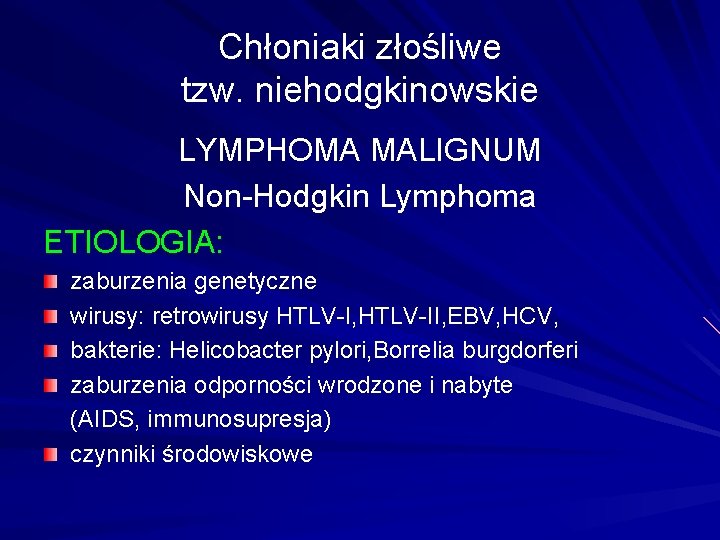 Chłoniaki złośliwe
tzw. niehodgkinowskie

LYMPHOMA MALIGNUM

Non-Hodgkin Lymphoma

ETIOLOGIA:

• zaburzenia genetyczne
• wirusy: retrowirusy HTLV-I,HTLV-II,EBV,HCV,
• bakterie: Helicobacter pylori,Borrelia burgdorferi
• zaburzenia odporności wrodzone i nabyte (AIDS, immunosupresja)
• czynniki środowiskowe